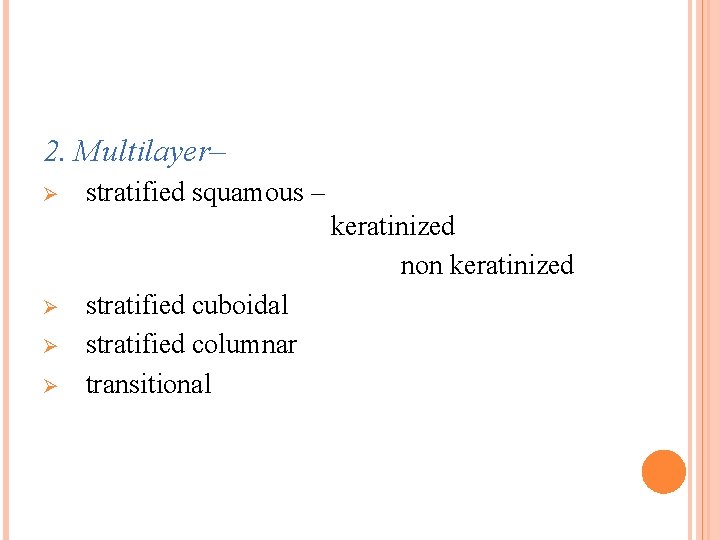 2. Multilayer–

➢ stratified squamous –

keratinized

non keratinized

➢ stratified cuboidal

➢ stratified columnar

➢ transitional